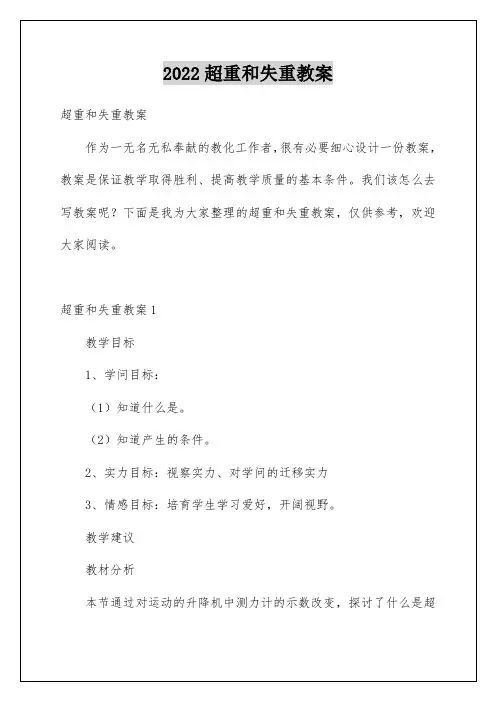 2022 超重和失重教案

超重和失重教案

作为一无名无私奉献的教化工作者，很有必要细心设计一份教案，教案是保证教学取得胜利、提高教学质量的基本条件。我们该怎么去写教案呢？下面是我为大家整理的超重和失重教案，仅供参考，欢迎大家阅读。

超重和失重教案 1

教学目标

1、学问目标：

（1）知道什么是。

（2）知道产生的条件。

2、实力目标：视察实力、对学问的迁移实力

3、情感目标：培育学生学习爱好，开阔视野。

教学建议

教材分析

本节通过对运动的升降机中测力计的示数改变，探讨了什么是超